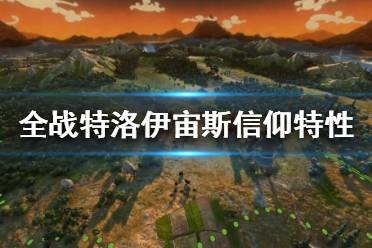 全战特洛伊宙斯信仰特性